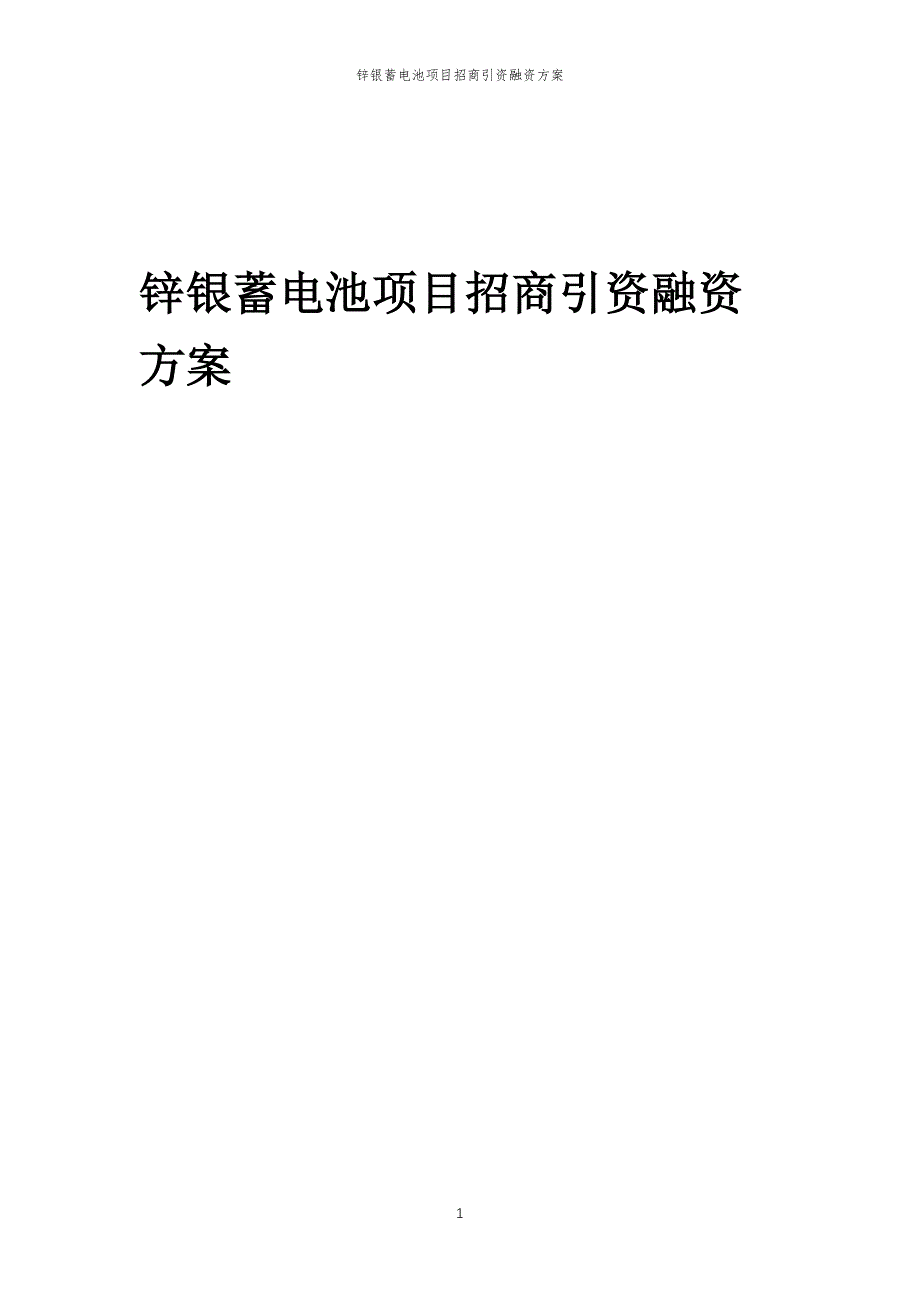 锌银蓄电池项目招商引资融资方案

锌银蓄电池项目招商引资融资方案

1